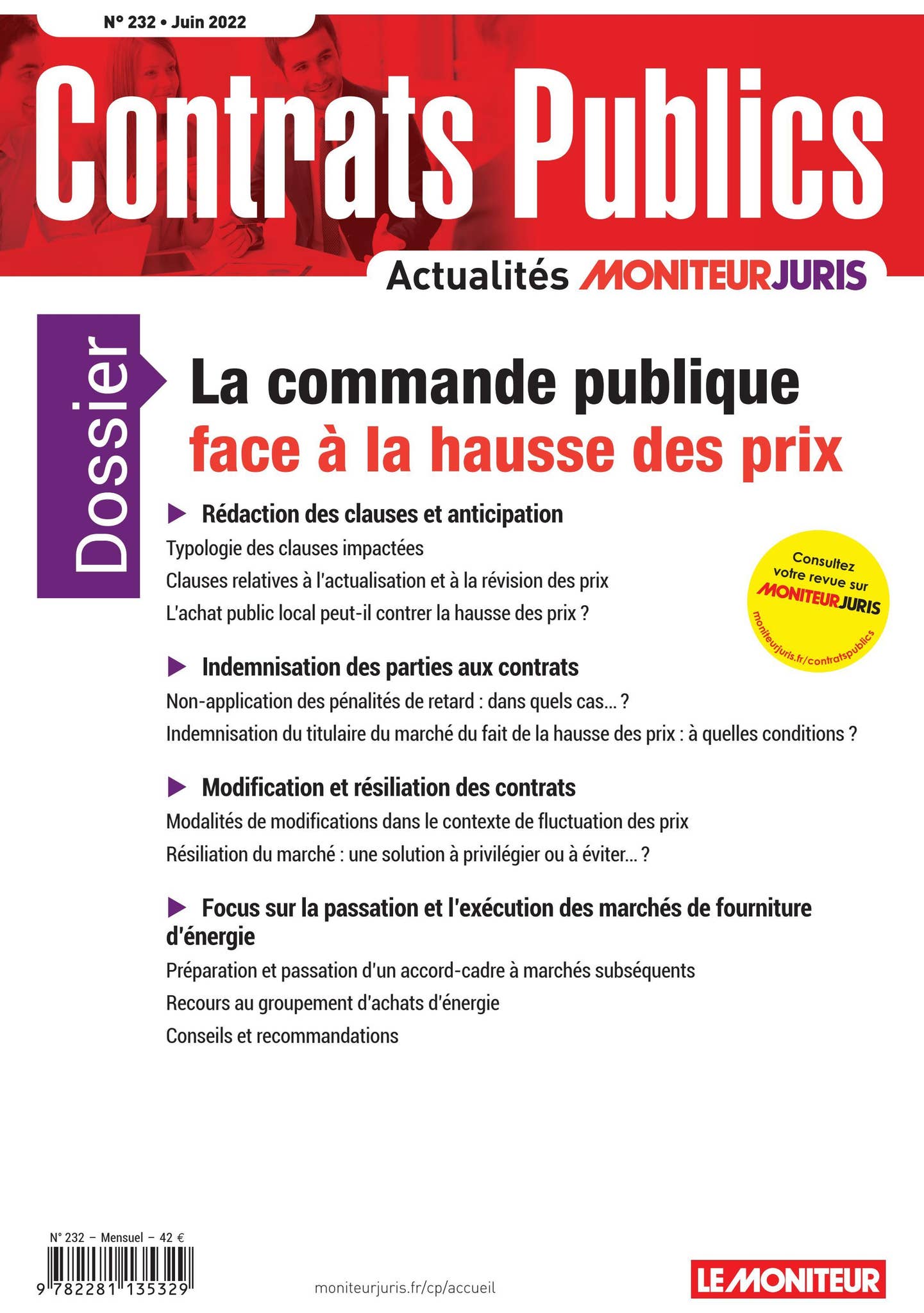 N° 232 • Juin 2022

Contrats Publics

Actualités MONITEURJURIS

Dossier

La commande publique face à la hausse des prix

Rédaction des clauses et anticipation

Typologie des clauses impactées

Clauses relatives à l'actualisation et à la révision des prix

L'achat public local peut-il contrer la hausse des prix ?

Consultez votre revue sur MONITEURJURIS

moniteurjuris.fr/contratspublics

Indemnisation des parties aux contrats

Non-application des pénalités de retard : dans quels cas... ?

Indemnisation du titulaire du marché du fait de la hausse des prix : à quelles conditions ?

Modification et résiliation des contrats

Modalités de modifications dans le contexte de fluctuation des prix

Résiliation du marché : une solution à privilégier ou à éviter... ?

Focus sur la passation et l'exécution des marchés de fourniture d'énergie

Préparation et passation d'un accord-cadre à marchés subséquents

Recours au groupement d'achats d'énergie

Conseils et recommandations

N° 232 – Mensuel – 42 €

9 782281 135329

moniteurjuris.fr/cp/accueil

LE MONITEUR